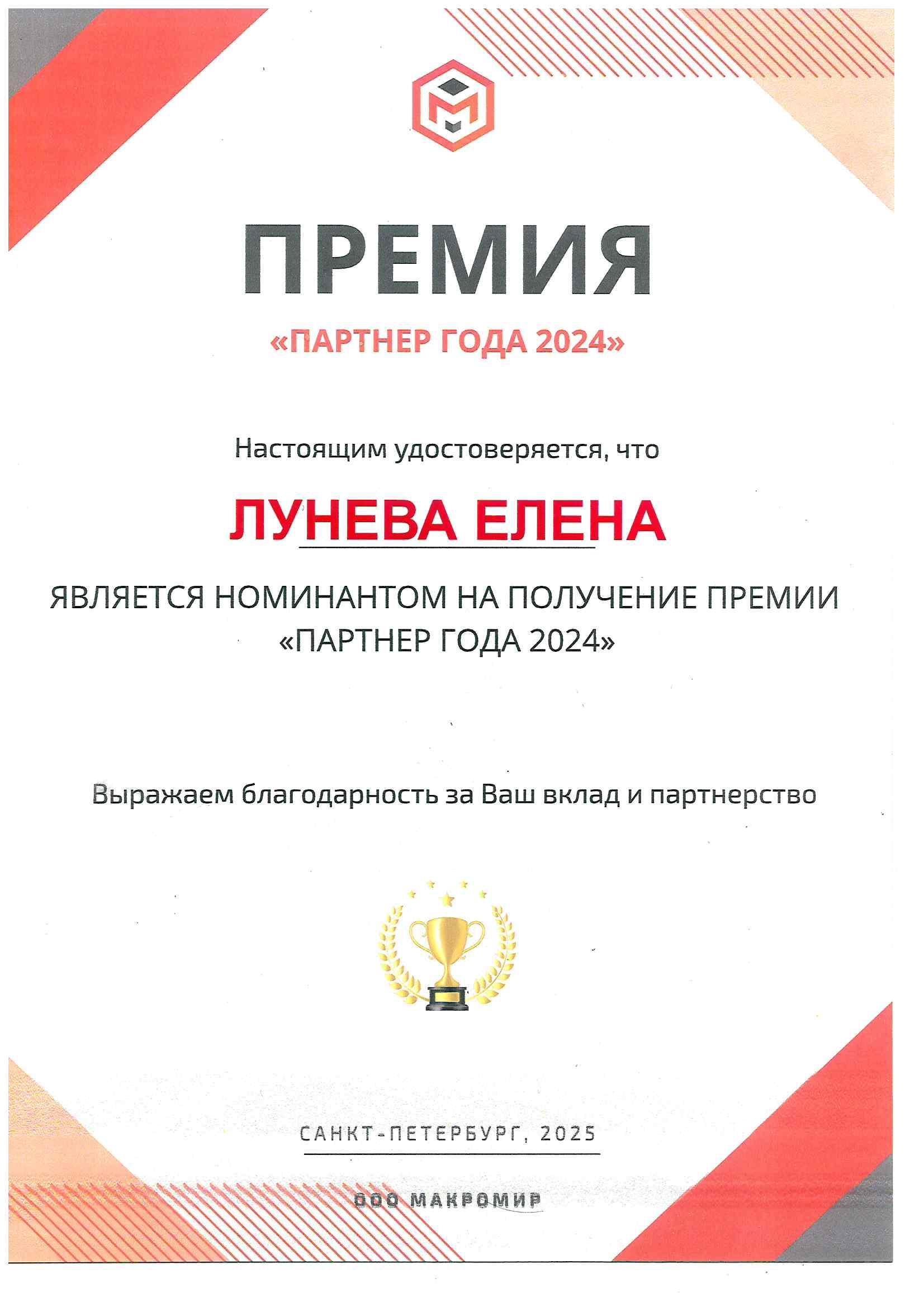 ПРЕМИЯ

«ПАРТНЕР ГОДА 2024»

Настоящим удостоверяется, что

ЛУНЕВА ЕЛЕНА

ЯВЛЯЕТСЯ НОМИНАНТОМ НА ПОЛУЧЕНИЕ ПРЕМИИ «ПАРТНЕР ГОДА 2024»

Выражаем благодарность за Ваш вклад и партнерство

САНКТ-ПЕТЕРБУРГ, 2025

ООО МАКРОМИР